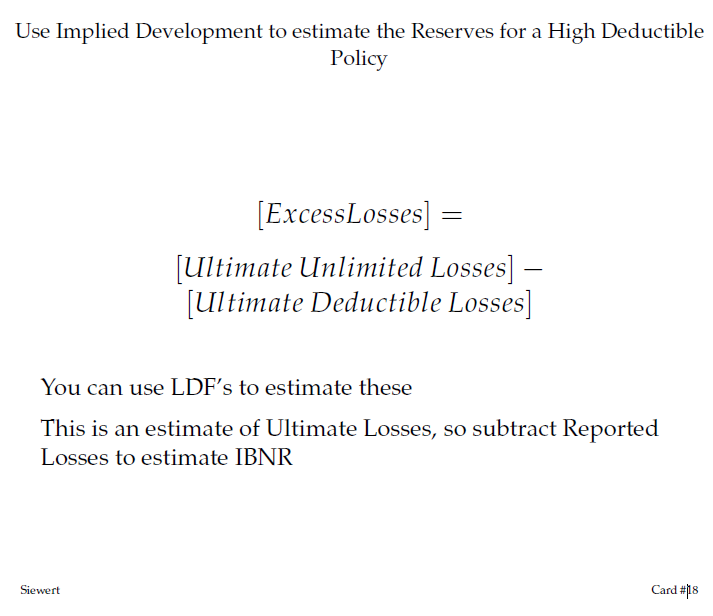 Use Implied Development to estimate the Reserves for a High Deductible Policy

$[ExcessLosses] =$

$[Ultimate\ Unlimited\ Losses] -$
$[Ultimate\ Deductible\ Losses]$

You can use LDF's to estimate these

This is an estimate of Ultimate Losses, so subtract Reported Losses to estimate IBNR

Siewert

Card #18